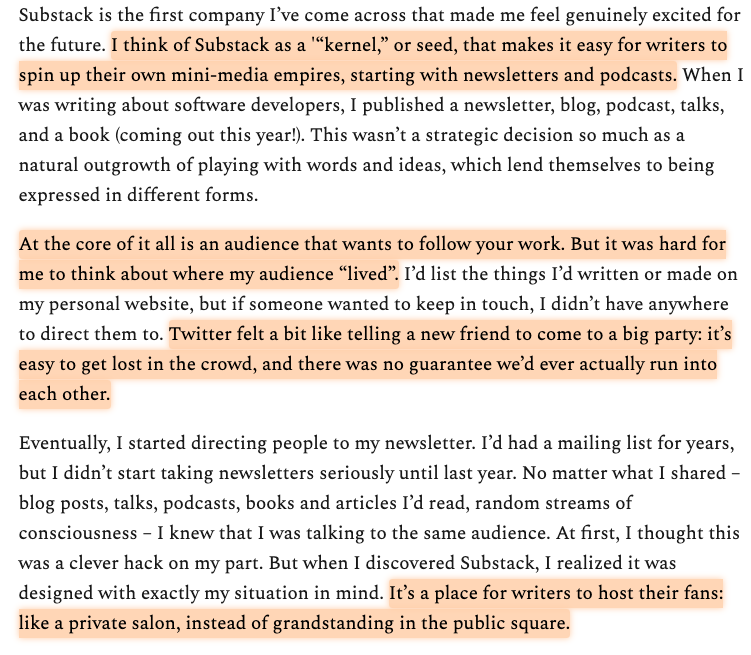 Substack is the first company I've come across that made me feel genuinely excited for the future. I think of Substack as a '"kernel," or seed, that makes it easy for writers to spin up their own mini-media empires, starting with newsletters and podcasts. When I was writing about software developers, I published a newsletter, blog, podcast, talks, and a book (coming out this year!). This wasn't a strategic decision so much as a natural outgrowth of playing with words and ideas, which lend themselves to being expressed in different forms.

At the core of it all is an audience that wants to follow your work. But it was hard for me to think about where my audience "lived". I'd list the things I'd written or made on my personal website, but if someone wanted to keep in touch, I didn't have anywhere to direct them to. Twitter felt a bit like telling a new friend to come to a big party: it's easy to get lost in the crowd, and there was no guarantee we'd ever actually run into each other.

Eventually, I started directing people to my newsletter. I'd had a mailing list for years, but I didn't start taking newsletters seriously until last year. No matter what I shared – blog posts, talks, podcasts, books and articles I'd read, random streams of consciousness – I knew that I was talking to the same audience. At first, I thought this was a clever hack on my part. But when I discovered Substack, I realized it was designed with exactly my situation in mind. It's a place for writers to host their fans: like a private salon, instead of grandstanding in the public square.